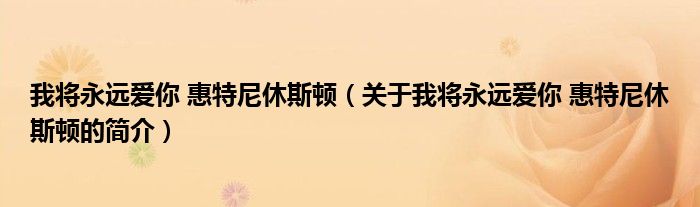 我将永远爱你 惠特尼休斯顿（关于我将永远爱你 惠特尼休斯顿的简介）